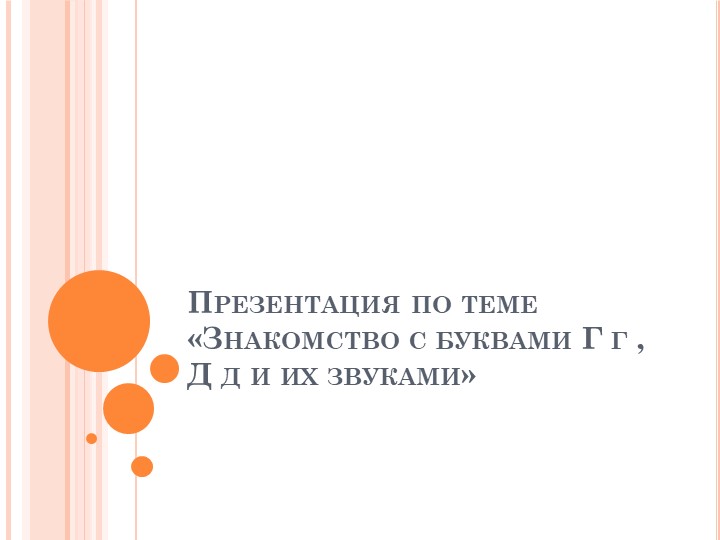 Презентация по теме «Знакомство с буквами Г г , Д д и их звуками»